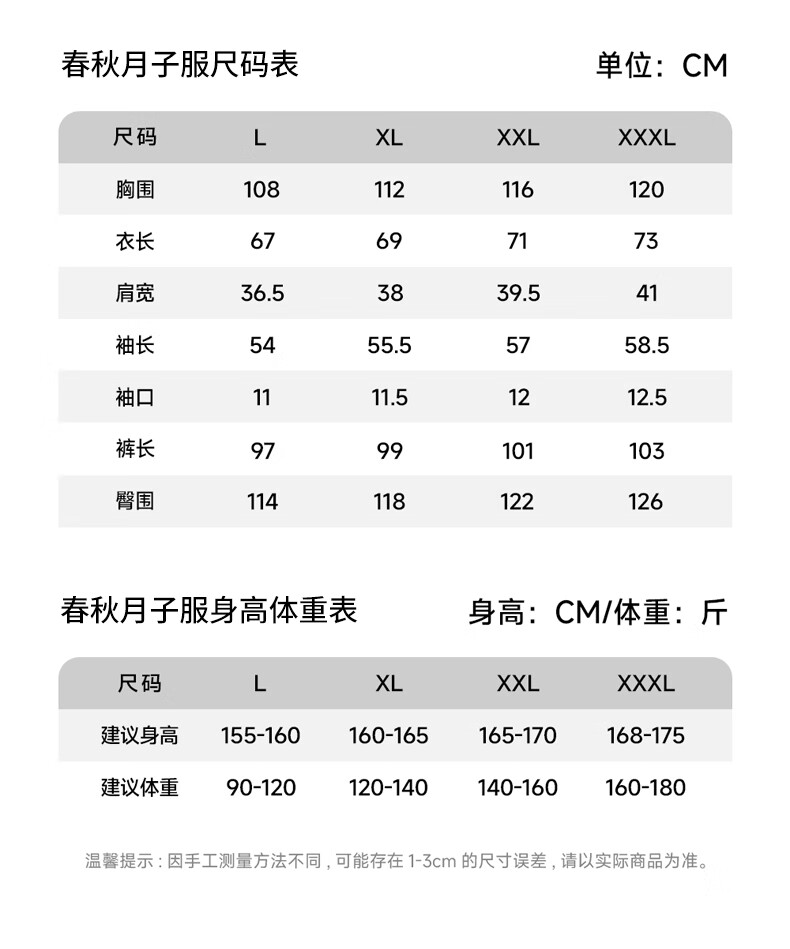 春秋月子服尺码表

单位：CM

| 尺码 | L | XL | XXL | XXXL |
|---|---|---|---|---|
| 胸围 | 108 | 112 | 116 | 120 |
| 衣长 | 67 | 69 | 71 | 73 |
| 肩宽 | 36.5 | 38 | 39.5 | 41 |
| 袖长 | 54 | 55.5 | 57 | 58.5 |
| 袖口 | 11 | 11.5 | 12 | 12.5 |
| 裤长 | 97 | 99 | 101 | 103 |
| 臀围 | 114 | 118 | 122 | 126 |

春秋月子服身高体重表

身高：CM/体重：斤

| 尺码 | L | XL | XXL | XXXL |
|---|---|---|---|---|
| 建议身高 | 155-160 | 160-165 | 165-170 | 168-175 |
| 建议体重 | 90-120 | 120-140 | 140-160 | 160-180 |

温馨提示：因手工测量方法不同，可能存在 1-3cm 的尺寸误差，请以实际商品为准。